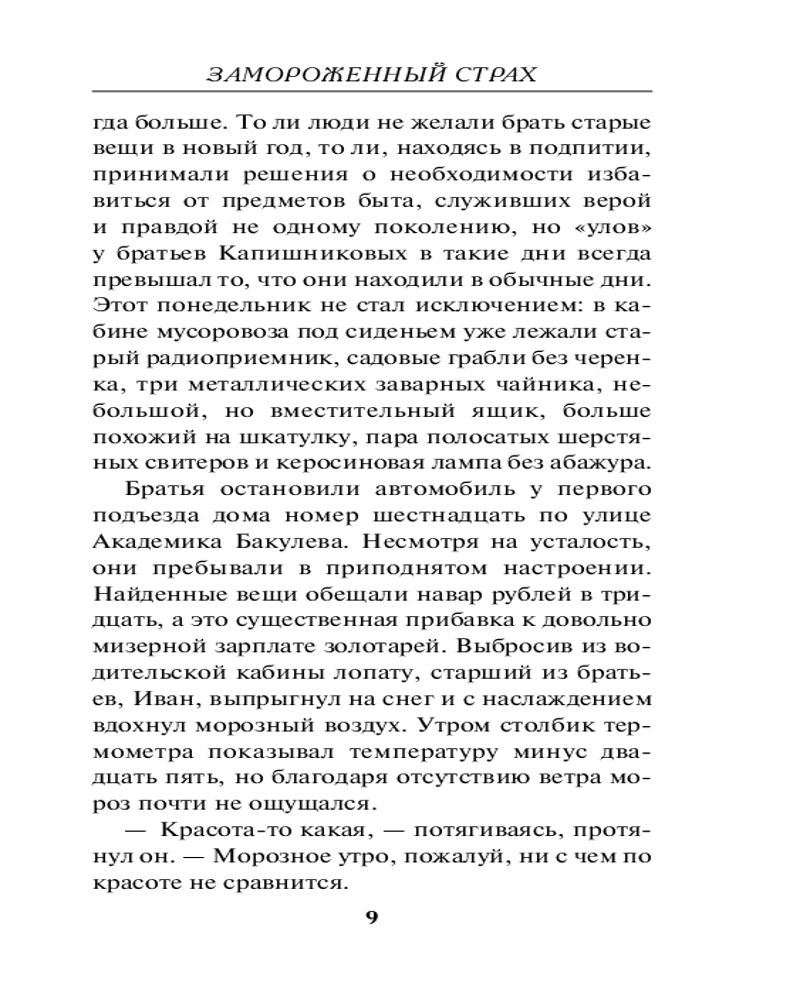 ЗАМОРОЖЕННЫЙ СТРАХ

гда больше. То ли люди не желали брать старые вещи в новый год, то ли, находясь в подпитии, принимали решения о необходимости избавиться от предметов быта, служивших верой и правдой не одному поколению, но «улов» у братьев Капишниковых в такие дни всегда превышал то, что они находили в обычные дни. Этот понедельник не стал исключением: в кабине мусоровоза под сиденьем уже лежали старый радиоприемник, садовые грабли без черенка, три металлических заварных чайника, небольшой, но вместительный ящик, больше похожий на шкатулку, пара полосатых шерстяных свитеров и керосиновая лампа без абажура.

Братья остановили автомобиль у первого подъезда дома номер шестнадцать по улице Академика Бакулева. Несмотря на усталость, они пребывали в приподнятом настроении. Найденные вещи обещали навар рублей в тридцать, а это существенная прибавка к довольно мизерной зарплате золотарей. Выбросив из водительской кабины лопату, старший из братьев, Иван, выпрыгнул на снег и с наслаждением вдохнул морозный воздух. Утром столбик термометра показывал температуру минус двадцать пять, но благодаря отсутствию ветра мороз почти не ощущался.

— Красота-то какая, — потягиваясь, протянул он. — Морозное утро, пожалуй, ни с чем по красоте не сравнится.

9